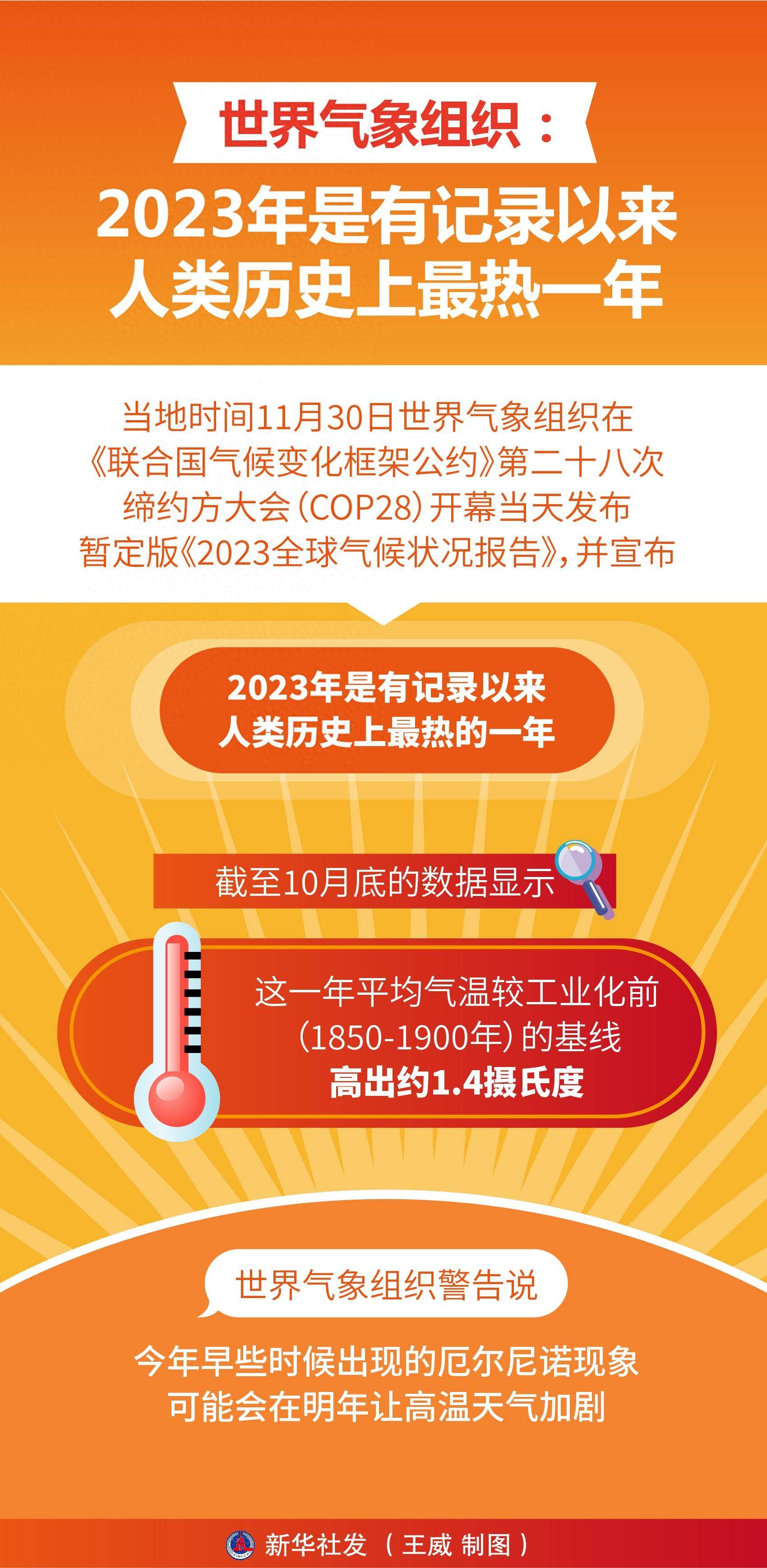 世界气象组织：

2023年是有记录以来人类历史上最热一年

当地时间11月30日世界气象组织在《联合国气候变化框架公约》第二十八次缔约方大会（COP28）开幕当天发布暂定版《2023全球气候状况报告》，并宣布

2023年是有记录以来人类历史上最热的一年

截至10月底的数据显示

这一年平均气温较工业化前（1850-1900年）的基线高出约1.4摄氏度

世界气象组织警告说

今年早些时候出现的厄尔尼诺现象可能会在明年让高温天气加剧

新华社发（王威 制图）